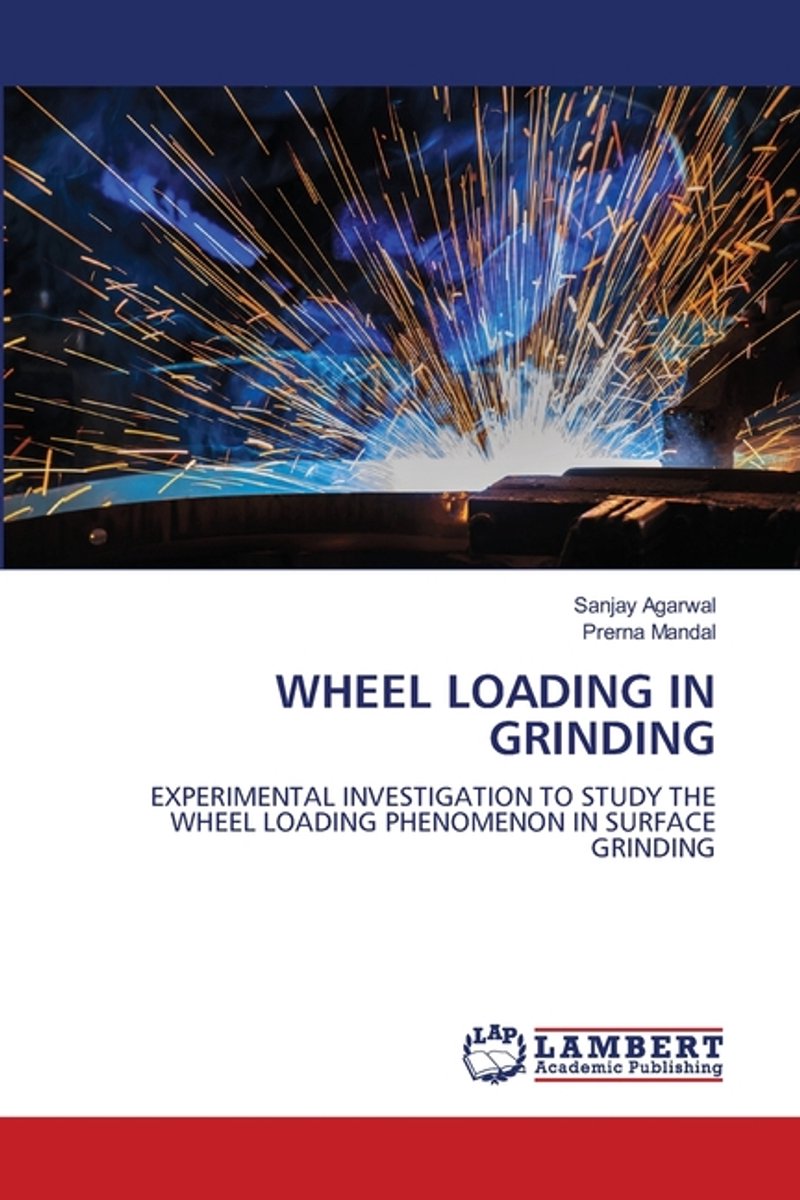 Sanjay Agarwal
Prerna Mandal

WHEEL LOADING IN GRINDING

EXPERIMENTAL INVESTIGATION TO STUDY THE WHEEL LOADING PHENOMENON IN SURFACE GRINDING

LAP
LAMBERT
Academic Publishing